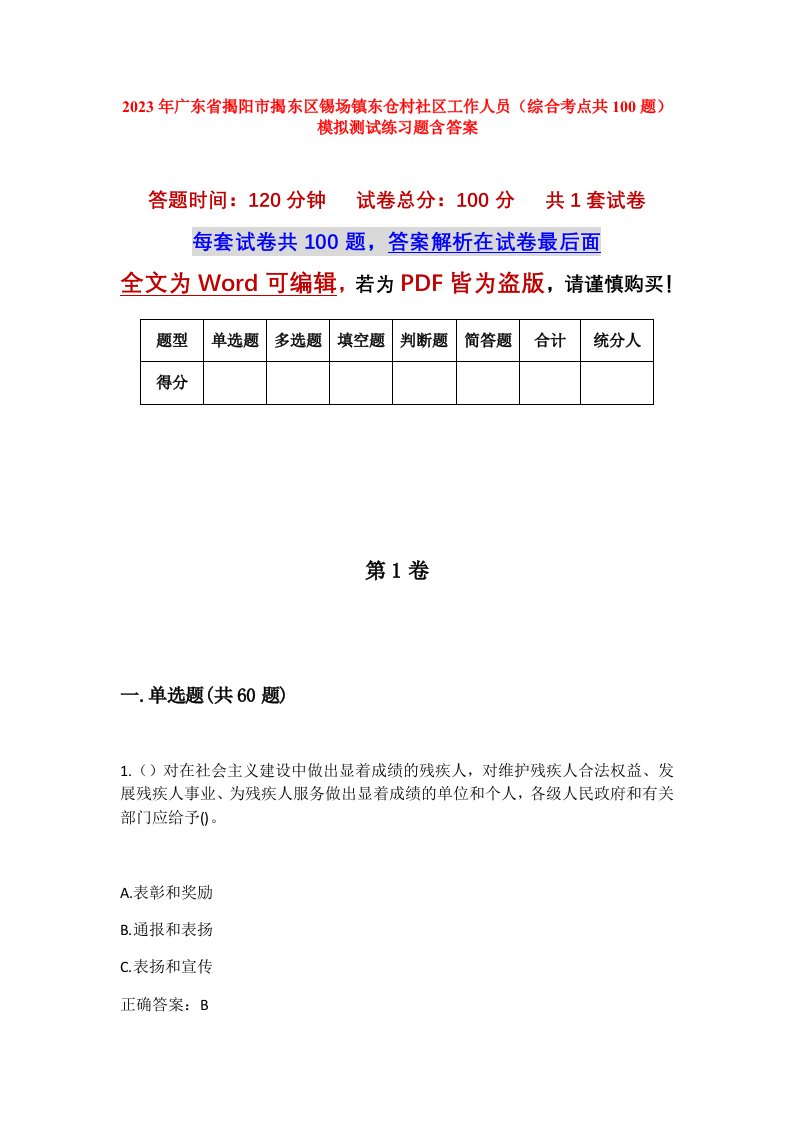 2023年广东省揭阳市揭东区锡场镇东仓村社区工作人员（综合考点共100题）模拟测试练习题含答案

答题时间：120分钟　试卷总分：100分　共1套试卷

每套试卷共100题，答案解析在试卷最后面

全文为Word可编辑，若为PDF皆为盗版，请谨慎购买！

| 题型 | 单选题 | 多选题 | 填空题 | 判断题 | 简答题 | 合计 | 统分人 |
|---|---|---|---|---|---|---|---|
| 得分 | | | | | | | |

第1卷

一.单选题(共60题)

1.（）对在社会主义建设中做出显着成绩的残疾人，对维护残疾人合法权益、发展残疾人事业、为残疾人服务做出显着成绩的单位和个人，各级人民政府和有关部门应给予()。

A.表彰和奖励

B.通报和表扬

C.表扬和宣传

正确答案：B